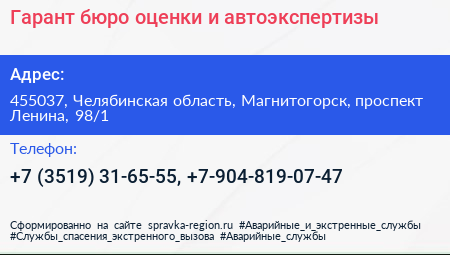 Гарант бюро оценки и автоэкспертизы

Адрес:

455037, Челябинская область, Магнитогорск, проспект Ленина, 98/1

Телефон:

+7 (3519) 31-65-55, +7-904-819-07-47

Сформированно на сайте spravka-region.ru #Аварийные_и_экстренные_службы #Службы_спасения_экстренного_вызова #Аварийные_службы